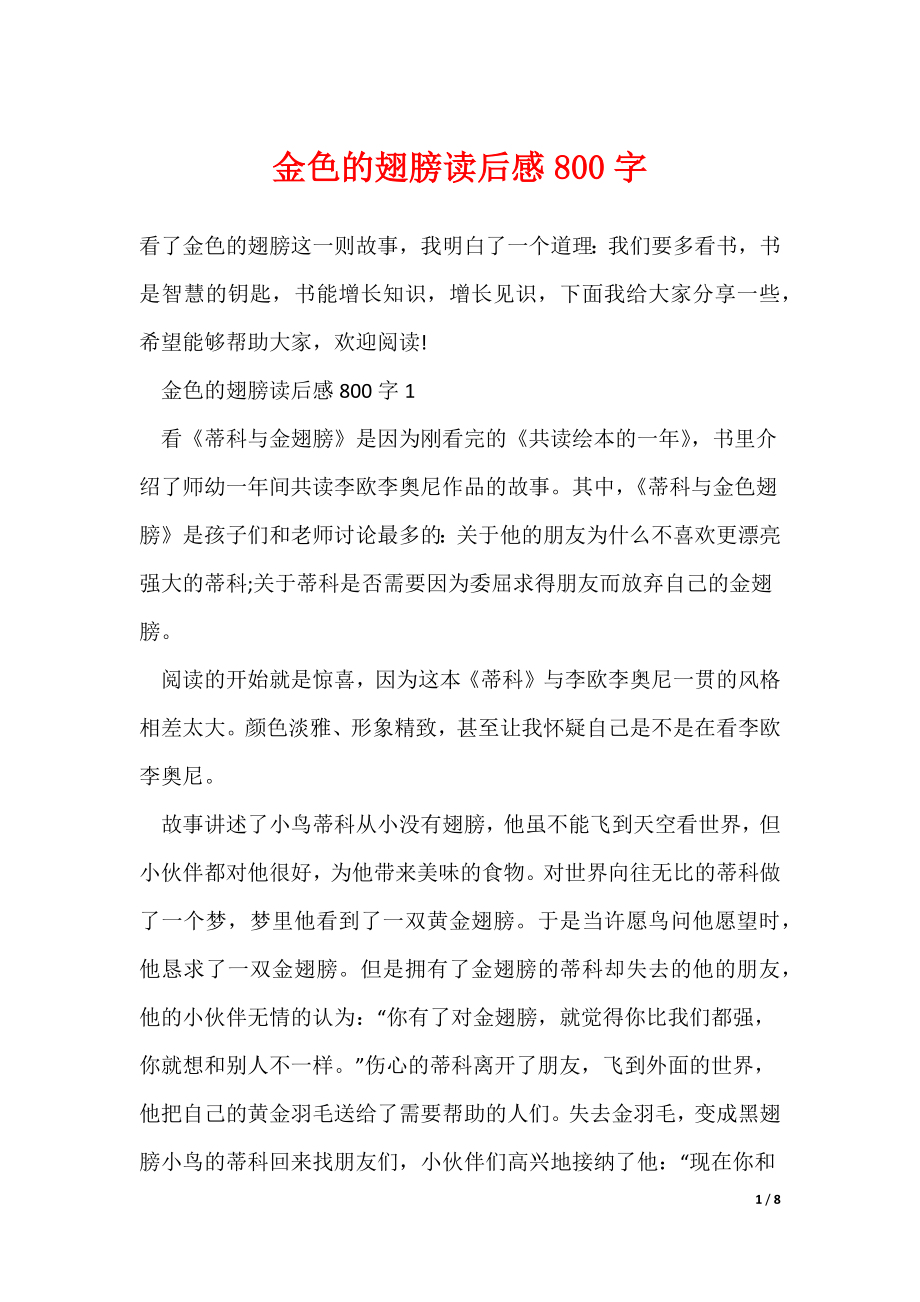 金色的翅膀读后感800字

看了金色的翅膀这一则故事，我明白了一个道理：我们要多看书，书是智慧的钥匙，书能增长知识，增长见识，下面我给大家分享一些，希望能够帮助大家，欢迎阅读!

金色的翅膀读后感800字1

看《蒂科与金翅膀》是因为刚看完的《共读绘本的一年》，书里介绍了师幼一年间共读李欧李奥尼作品的故事。其中，《蒂科与金色翅膀》是孩子们和老师讨论最多的：关于他的朋友为什么不喜欢更漂亮强大的蒂科;关于蒂科是否需要因为委屈求得朋友而放弃自己的金翅膀。

阅读的开始就是惊喜，因为这本《蒂科》与李欧李奥尼一贯的风格相差太大。颜色淡雅、形象精致，甚至让我怀疑自己是不是在看李欧李奥尼。

故事讲述了小鸟蒂科从小没有翅膀，他虽不能飞到天空看世界，但小伙伴都对他很好，为他带来美味的食物。对世界向往无比的蒂科做了一个梦，梦里他看到了一双黄金翅膀。于是当许愿鸟问他愿望时，他恳求了一双金翅膀。但是拥有了金翅膀的蒂科却失去的他的朋友，他的小伙伴无情的认为：“你有了对金翅膀，就觉得你比我们都强，你就想和别人不一样。”伤心的蒂科离开了朋友，飞到外面的世界，他把自己的黄金羽毛送给了需要帮助的人们。失去金羽毛，变成黑翅膀小鸟的蒂科回来找朋友们，小伙伴们高兴地接纳了他：“现在你和

1 / 8